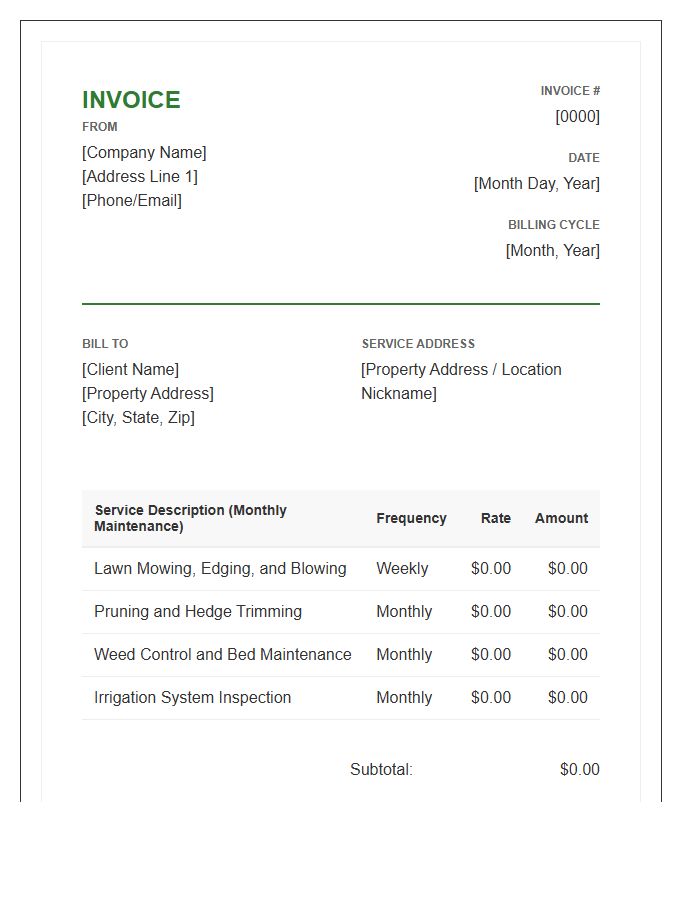 INVOICE

FROM

[Company Name]
[Address Line 1]
[Phone/Email]

INVOICE #
[0000]

DATE
[Month Day, Year]

BILLING CYCLE
[Month, Year]

BILL TO
[Client Name]
[Property Address]
[City, State, Zip]

SERVICE ADDRESS
[Property Address / Location Nickname]

| Service Description (Monthly Maintenance) | Frequency | Rate | Amount |
|---|---|---|---|
| Lawn Mowing, Edging, and Blowing | Weekly | $0.00 | $0.00 |
| Pruning and Hedge Trimming | Monthly | $0.00 | $0.00 |
| Weed Control and Bed Maintenance | Monthly | $0.00 | $0.00 |
| Irrigation System Inspection | Monthly | $0.00 | $0.00 |

Subtotal: $0.00